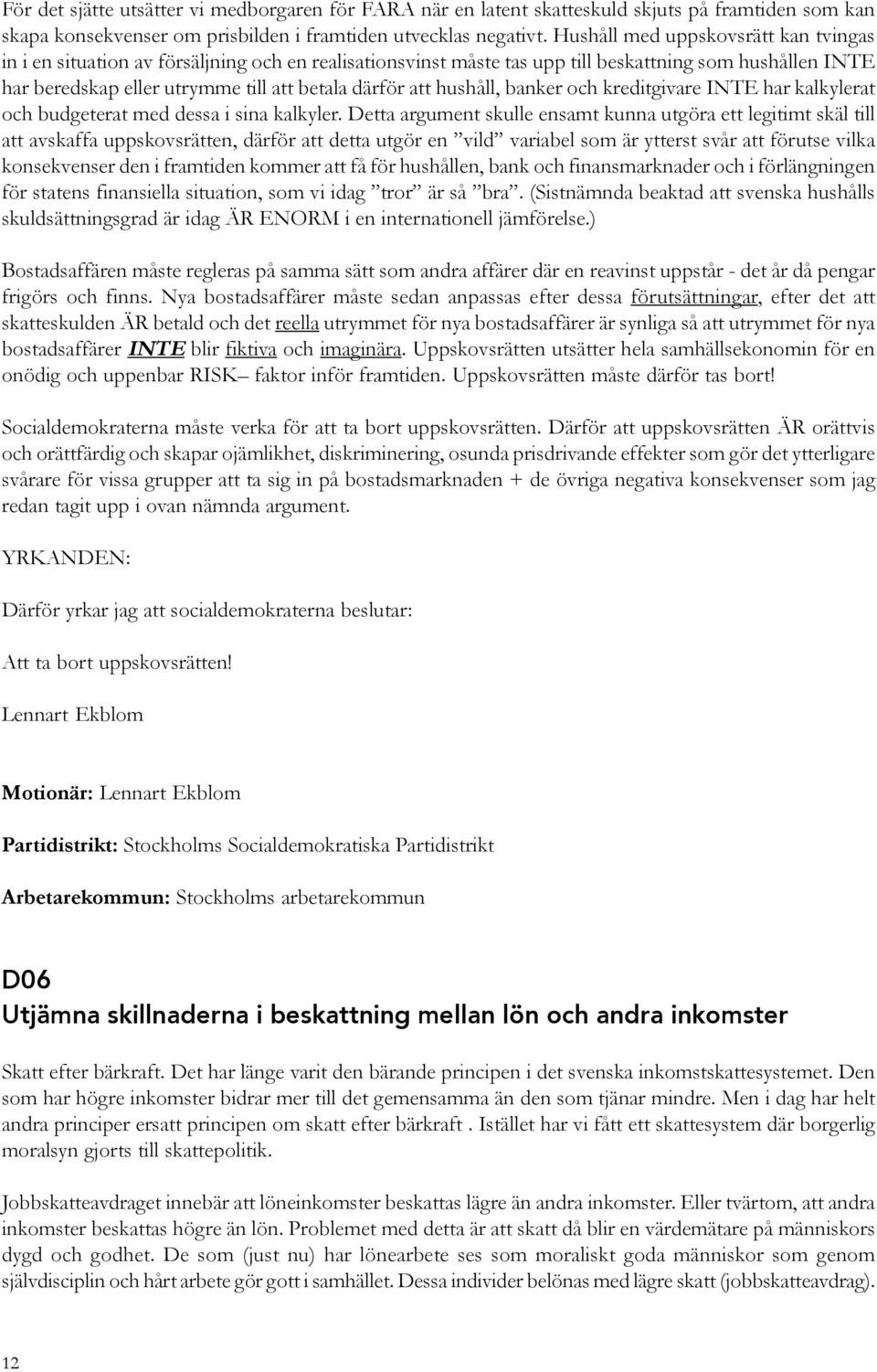 För det sjätte utsätter vi medborgaren för FARA när en latent skatteskuld skjuts på framtiden som kan skapa konsekvenser om prisbilden i framtiden utvecklas negativt. Hushåll med uppskovsrätt kan tvingas in i en situation av försäljning och en realisationsvinst måste tas upp till beskattning som hushållen INTE har beredskap eller utrymme till att betala därför att hushåll, banker och kreditgivare INTE har kalkylerat och budgeterat med dessa i sina kalkyler. Detta argument skulle ensamt kunna utgöra ett legitimt skäl till att avskaffa uppskovsrätten, därför att detta utgör en ”vild” variabel som är ytterst svår att förutse vilka konsekvenser den i framtiden kommer att få för hushållen, bank och finansmarknader och i förlängningen för statens finansiella situation, som vi idag ”tror” är så ”bra”. (Sistnämnda beaktad att svenska hushålls skuldsättningsgrad är idag ÄR ENORM i en internationell jämförelse.)

Bostadsaffären måste regleras på samma sätt som andra affärer där en reavinst uppstår - det år då pengar frigörs och finns. Nya bostadsaffärer måste sedan anpassas efter dessa förutsättningar, efter det att skatteskulden ÄR betald och det reella utrymmet för nya bostadsaffärer är synliga så att utrymmet för nya bostadsaffärer INTE blir fiktiva och imaginära. Uppskovsrätten utsätter hela samhällsekonomin för en onödig och uppenbar RISK– faktor inför framtiden. Uppskovsrätten måste därför tas bort!

Socialdemokraterna måste verka för att ta bort uppskovsrätten. Därför att uppskovsrätten ÄR orättvis och orättfärdig och skapar ojämlikhet, diskriminering, osunda prisdrivande effekter som gör det ytterligare svårare för vissa grupper att ta sig in på bostadsmarknaden + de övriga negativa konsekvenser som jag redan tagit upp i ovan nämnda argument.

YRKANDEN:

Därför yrkar jag att socialdemokraterna beslutar:

Att ta bort uppskovsrätten!

Lennart Ekblom

Motionär: Lennart Ekblom

Partidistrikt: Stockholms Socialdemokratiska Partidistrikt

Arbetarekommun: Stockholms arbetarekommun

D06
Utjämna skillnaderna i beskattning mellan lön och andra inkomster

Skatt efter bärkraft. Det har länge varit den bärande principen i det svenska inkomstskattesystemet. Den som har högre inkomster bidrar mer till det gemensamma än den som tjänar mindre. Men i dag har helt andra principer ersatt principen om skatt efter bärkraft . Istället har vi fått ett skattesystem där borgerlig moralsyn gjorts till skattepolitik.

Jobbskatteavdraget innebär att löneinkomster beskattas lägre än andra inkomster. Eller tvärtom, att andra inkomster beskattas högre än lön. Problemet med detta är att skatt då blir en värdemätare på människors dygd och godhet. De som (just nu) har lönearbete ses som moraliskt goda människor som genom självdisciplin och hårt arbete gör gott i samhället. Dessa individer belönas med lägre skatt (jobbskatteavdrag).

12